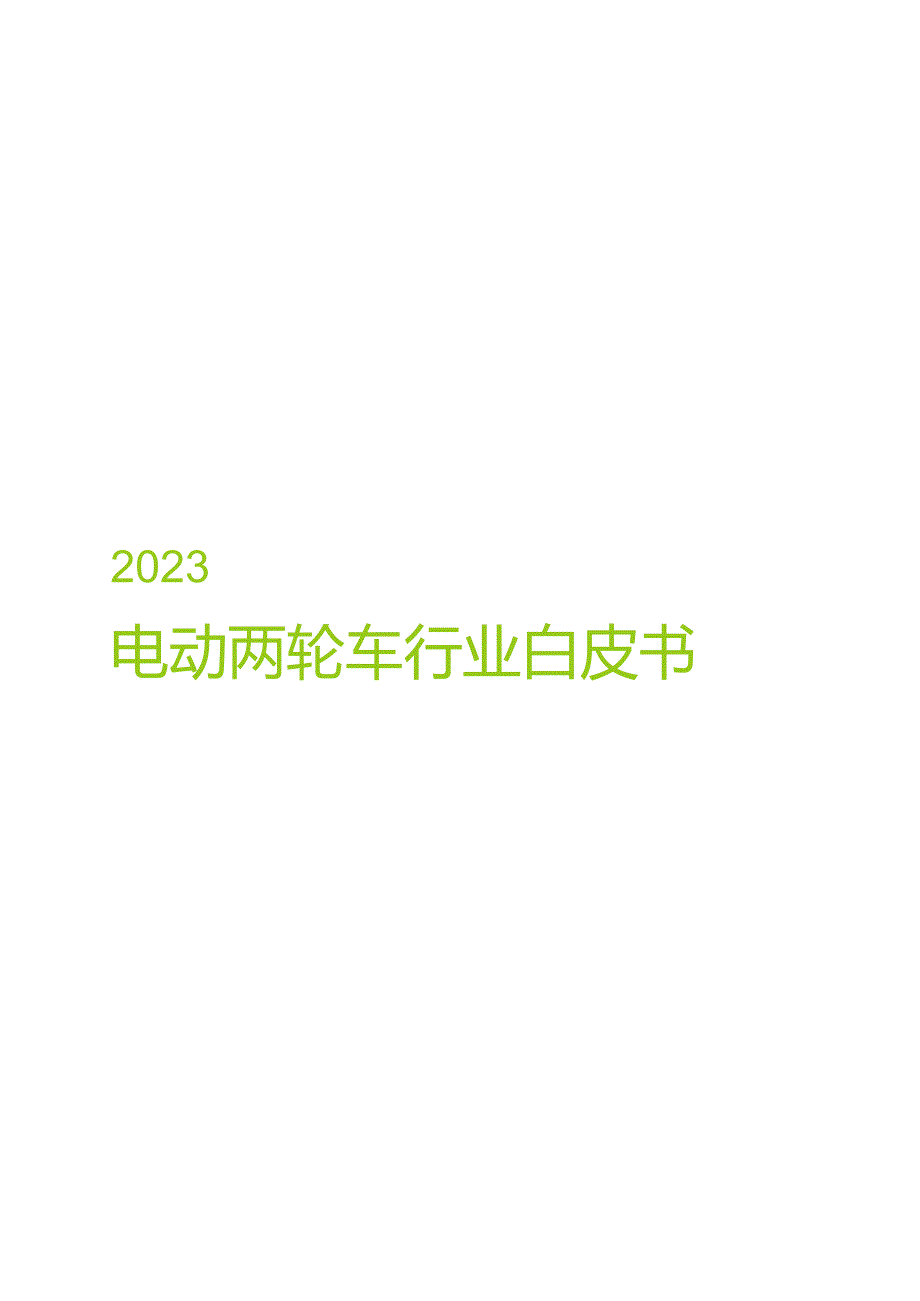 2023

电动两轮车行业白皮书